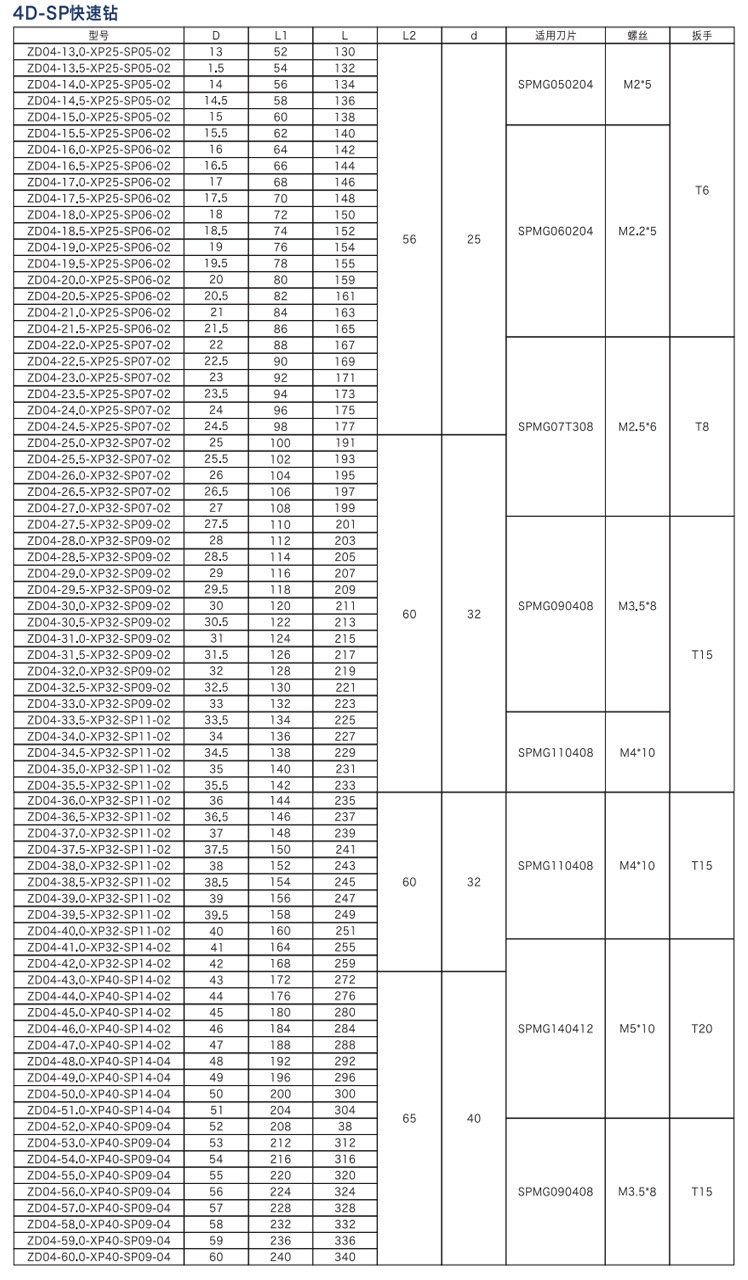 4D-SP快速钻

| 型号 | D | L1 | L | L2 | d | 适用刀片 | 螺丝 | 扳手 |
|---|---|---|---|---|---|---|---|---|
| ZD04-13.0-XP25-SP05-02 | 13 | 52 | 130 | 56 | 25 | SPMG050204 | M2*5 | T6 |
| ZD04-13.5-XP25-SP05-02 | 1.5 | 54 | 132 | | | | | |
| ZD04-14.0-XP25-SP05-02 | 14 | 56 | 134 | | | | | |
| ZD04-14.5-XP25-SP05-02 | 14.5 | 58 | 136 | | | | | |
| ZD04-15.0-XP25-SP05-02 | 15 | 60 | 138 | | | | | |
| ZD04-15.5-XP25-SP06-02 | 15.5 | 62 | 140 | | | SPMG060204 | M2.2*5 | |
| ZD04-16.0-XP25-SP06-02 | 16 | 64 | 142 | | | | | |
| ZD04-16.5-XP25-SP06-02 | 16.5 | 66 | 144 | | | | | |
| ZD04-17.0-XP25-SP06-02 | 17 | 68 | 146 | | | | | |
| ZD04-17.5-XP25-SP06-02 | 17.5 | 70 | 148 | | | | | |
| ZD04-18.0-XP25-SP06-02 | 18 | 72 | 150 | | | | | |
| ZD04-18.5-XP25-SP06-02 | 18.5 | 74 | 152 | | | | | |
| ZD04-19.0-XP25-SP06-02 | 19 | 76 | 154 | | | | | |
| ZD04-19.5-XP25-SP06-02 | 19.5 | 78 | 155 | | | | | |
| ZD04-20.0-XP25-SP06-02 | 20 | 80 | 159 | | | | | |
| ZD04-20.5-XP25-SP06-02 | 20.5 | 82 | 161 | | | | | |
| ZD04-21.0-XP25-SP06-02 | 21 | 84 | 163 | | | | | |
| ZD04-21.5-XP25-SP06-02 | 21.5 | 86 | 165 | | | | | |
| ZD04-22.0-XP25-SP07-02 | 22 | 88 | 167 | | | SPMG07T308 | M2.5*6 | T8 |
| ZD04-22.5-XP25-SP07-02 | 22.5 | 90 | 169 | | | | | |
| ZD04-23.0-XP25-SP07-02 | 23 | 92 | 171 | | | | | |
| ZD04-23.5-XP25-SP07-02 | 23.5 | 94 | 173 | | | | | |
| ZD04-24.0-XP25-SP07-02 | 24 | 96 | 175 | | | | | |
| ZD04-24.5-XP25-SP07-02 | 24.5 | 98 | 177 | | | | | |
| ZD04-25.0-XP32-SP07-02 | 25 | 100 | 191 | 60 | 32 | | | |
| ZD04-25.5-XP32-SP07-02 | 25.5 | 102 | 193 | | | | | |
| ZD04-26.0-XP32-SP07-02 | 26 | 104 | 195 | | | | | |
| ZD04-26.5-XP32-SP07-02 | 26.5 | 106 | 197 | | | | | |
| ZD04-27.0-XP32-SP07-02 | 27 | 108 | 199 | | | | | |
| ZD04-27.5-XP32-SP09-02 | 27.5 | 110 | 201 | | | SPMG090408 | M3.5*8 | T15 |
| ZD04-28.0-XP32-SP09-02 | 28 | 112 | 203 | | | | | |
| ZD04-28.5-XP32-SP09-02 | 28.5 | 114 | 205 | | | | | |
| ZD04-29.0-XP32-SP09-02 | 29 | 116 | 207 | | | | | |
| ZD04-29.5-XP32-SP09-02 | 29.5 | 118 | 209 | | | | | |
| ZD04-30.0-XP32-SP09-02 | 30 | 120 | 211 | | | | | |
| ZD04-30.5-XP32-SP09-02 | 30.5 | 122 | 213 | | | | | |
| ZD04-31.0-XP32-SP09-02 | 31 | 124 | 215 | | | | | |
| ZD04-31.5-XP32-SP09-02 | 31.5 | 126 | 217 | | | | | |
| ZD04-32.0-XP32-SP09-02 | 32 | 128 | 219 | | | | | |
| ZD04-32.5-XP32-SP09-02 | 32.5 | 130 | 221 | | | | | |
| ZD04-33.0-XP32-SP09-02 | 33 | 132 | 223 | | | | | |
| ZD04-33.5-XP32-SP11-02 | 33.5 | 134 | 225 | | | SPMG110408 | M4*10 | |
| ZD04-34.0-XP32-SP11-02 | 34 | 136 | 227 | | | | | |
| ZD04-34.5-XP32-SP11-02 | 34.5 | 138 | 229 | | | | | |
| ZD04-35.0-XP32-SP11-02 | 35 | 140 | 231 | | | | | |
| ZD04-35.5-XP32-SP11-02 | 35.5 | 142 | 233 | | | | | |
| ZD04-36.0-XP32-SP11-02 | 36 | 144 | 235 | 60 | 32 | SPMG110408 | M4*10 | T15 |
| ZD04-36.5-XP32-SP11-02 | 36.5 | 146 | 237 | | | | | |
| ZD04-37.0-XP32-SP11-02 | 37 | 148 | 239 | | | | | |
| ZD04-37.5-XP32-SP11-02 | 37.5 | 150 | 241 | | | | | |
| ZD04-38.0-XP32-SP11-02 | 38 | 152 | 243 | | | | | |
| ZD04-38.5-XP32-SP11-02 | 38.5 | 154 | 245 | | | | | |
| ZD04-39.0-XP32-SP11-02 | 39 | 156 | 247 | | | | | |
| ZD04-39.5-XP32-SP11-02 | 39.5 | 158 | 249 | | | | | |
| ZD04-40.0-XP32-SP11-02 | 40 | 160 | 251 | | | | | |
| ZD04-41.0-XP32-SP14-02 | 41 | 164 | 255 | | | SPMG140412 | M5*10 | T20 |
| ZD04-42.0-XP32-SP14-02 | 42 | 168 | 259 | | | | | |
| ZD04-43.0-XP40-SP14-02 | 43 | 172 | 272 | 65 | 40 | | | |
| ZD04-44.0-XP40-SP14-02 | 44 | 176 | 276 | | | | | |
| ZD04-45.0-XP40-SP14-02 | 45 | 180 | 280 | | | | | |
| ZD04-46.0-XP40-SP14-02 | 46 | 184 | 284 | | | | | |
| ZD04-47.0-XP40-SP14-02 | 47 | 188 | 288 | | | | | |
| ZD04-48.0-XP40-SP14-04 | 48 | 192 | 292 | | | | | |
| ZD04-49.0-XP40-SP14-04 | 49 | 196 | 296 | | | | | |
| ZD04-50.0-XP40-SP14-04 | 50 | 200 | 300 | | | | | |
| ZD04-51.0-XP40-SP14-04 | 51 | 204 | 304 | | | | | |
| ZD04-52.0-XP40-SP09-04 | 52 | 208 | 38 | | | SPMG090408 | M3.5*8 | T15 |
| ZD04-53.0-XP40-SP09-04 | 53 | 212 | 312 | | | | | |
| ZD04-54.0-XP40-SP09-04 | 54 | 216 | 316 | | | | | |
| ZD04-55.0-XP40-SP09-04 | 55 | 220 | 320 | | | | | |
| ZD04-56.0-XP40-SP09-04 | 56 | 224 | 324 | | | | | |
| ZD04-57.0-XP40-SP09-04 | 57 | 228 | 328 | | | | | |
| ZD04-58.0-XP40-SP09-04 | 58 | 232 | 332 | | | | | |
| ZD04-59.0-XP40-SP09-04 | 59 | 236 | 336 | | | | | |
| ZD04-60.0-XP40-SP09-04 | 60 | 240 | 340 | | | | | |